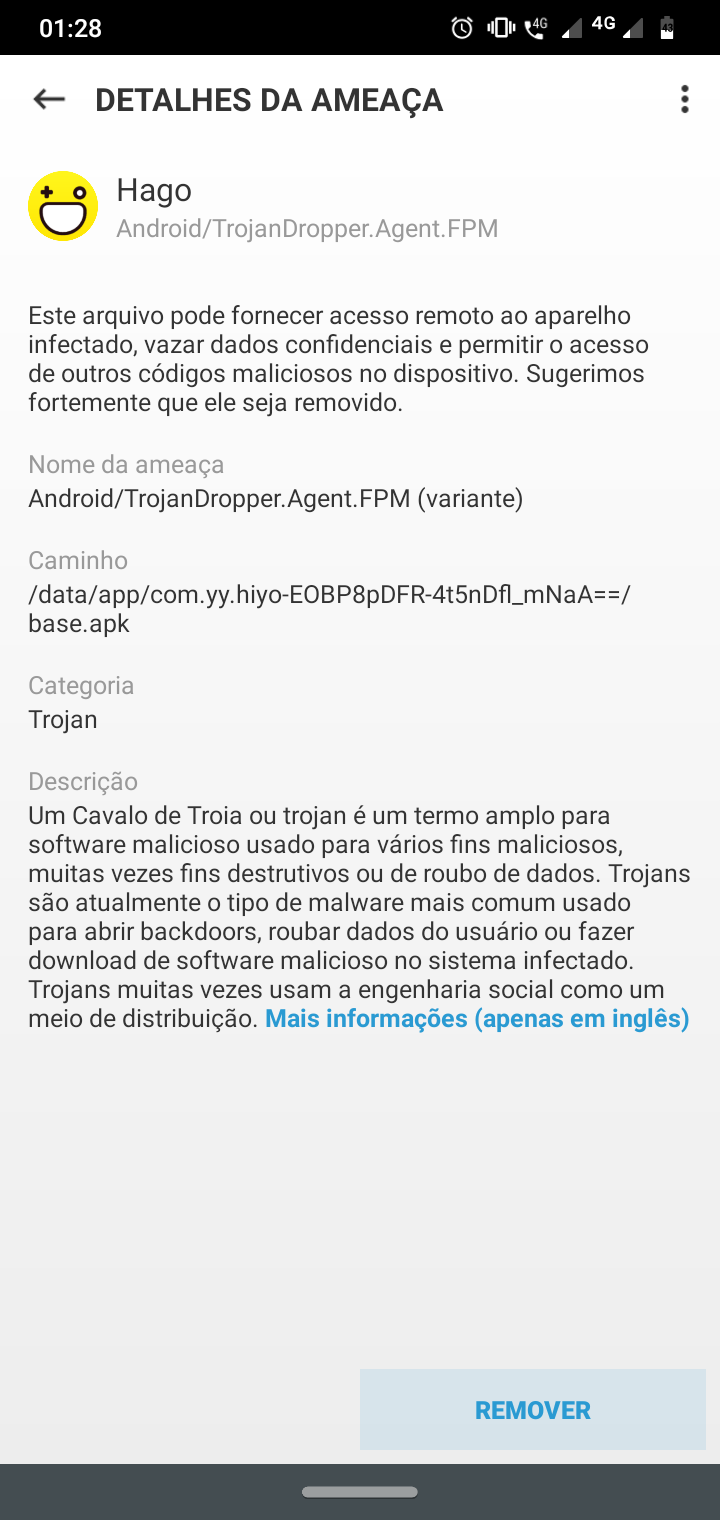 01:28 4G 4G

DETALHES DA AMEAÇA

Hago
Android/TrojanDropper.Agent.FPM

Este arquivo pode fornecer acesso remoto ao aparelho infectado, vazar dados confidenciais e permitir o acesso de outros códigos maliciosos no dispositivo. Sugerimos fortemente que ele seja removido.

Nome da ameaça
Android/TrojanDropper.Agent.FPM (variante)

Caminho
/data/app/com.yy.hiyo-EOBP8pDFR-4t5nDfl_mNaA==/base.apk

Categoria
Trojan

Descrição
Um Cavalo de Troia ou trojan é um termo amplo para software malicioso usado para vários fins maliciosos, muitas vezes fins destrutivos ou de roubo de dados. Trojans são atualmente o tipo de malware mais comum usado para abrir backdoors, roubar dados do usuário ou fazer download de software malicioso no sistema infectado. Trojans muitas vezes usam a engenharia social como um meio de distribuição. Mais informações (apenas em inglês)

REMOVER